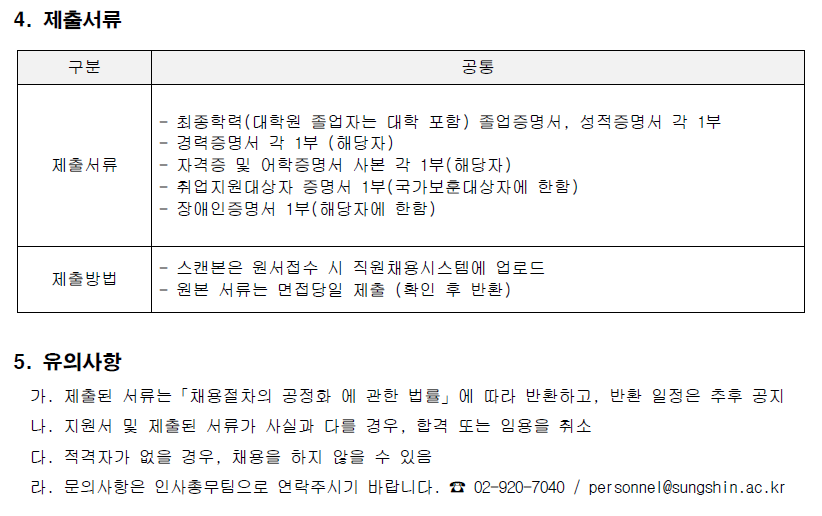 4. 제출서류

| 구분 | 공통 |
|---|---|
| 제출서류 | - 최종학력(대학원 졸업자는 대학 포함) 졸업증명서, 성적증명서 각 1부<br>- 경력증명서 각 1부 (해당자)<br>- 자격증 및 어학증명서 사본 각 1부(해당자)<br>- 취업지원대상자 증명서 1부(국가보훈대상자에 한함)<br>- 장애인증명서 1부(해당자에 한함) |
| 제출방법 | - 스캔본은 원서접수 시 직원채용시스템에 업로드<br>- 원본 서류는 면접당일 제출 (확인 후 반환) |

5. 유의사항

가. 제출된 서류는「채용절차의 공정화 에 관한 법률」에 따라 반환하고, 반환 일정은 추후 공지

나. 지원서 및 제출된 서류가 사실과 다를 경우, 합격 또는 임용을 취소

다. 적격자가 없을 경우, 채용을 하지 않을 수 있음

라. 문의사항은 인사총무팀으로 연락주시기 바랍니다. ☎ 02-920-7040 / personnel@sungshin.ac.kr